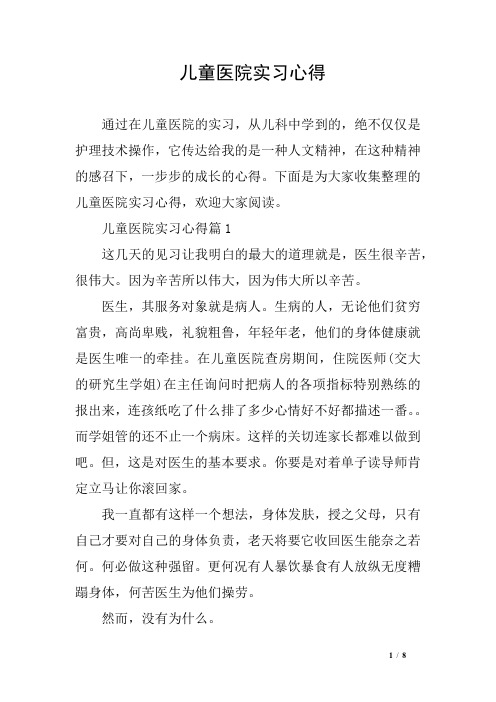 儿童医院实习心得

通过在儿童医院的实习，从儿科中学到的，绝不仅仅是护理技术操作，它传达给我的是一种人文精神，在这种精神的感召下，一步步的成长的心得。下面是为大家收集整理的儿童医院实习心得，欢迎大家阅读。

儿童医院实习心得篇1

这几天的见习让我明白的最大的道理就是，医生很辛苦，很伟大。因为辛苦所以伟大，因为伟大所以辛苦。

医生，其服务对象就是病人。生病的人，无论他们贫穷富贵，高尚卑贱，礼貌粗鲁，年轻年老，他们的身体健康就是医生唯一的牵挂。在儿童医院查房期间，住院医师(交大的研究生学姐)在主任询问时把病人的各项指标特别熟练的报出来，连孩纸吃了什么排了多少心情好不好都描述一番。。而学姐管的还不止一个病床。这样的关切连家长都难以做到吧。但，这是对医生的基本要求。你要是对着单子读导师肯定立马让你滚回家。

我一直都有这样一个想法，身体发肤，授之父母，只有自己才要对自己的身体负责，老天将要它收回医生能奈之若何。何必做这种强留。更何况有人暴饮暴食有人放纵无度糟蹋身体，何苦医生为他们操劳。

然而，没有为什么。

1 / 8